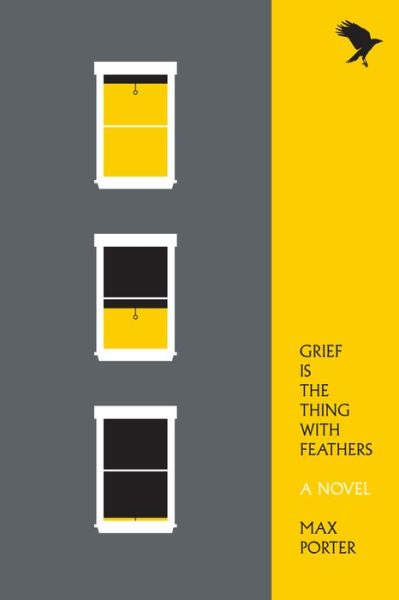 GRIEF
IS
THE
THING
WITH
FEATHERS

A NOVEL

MAX
PORTER